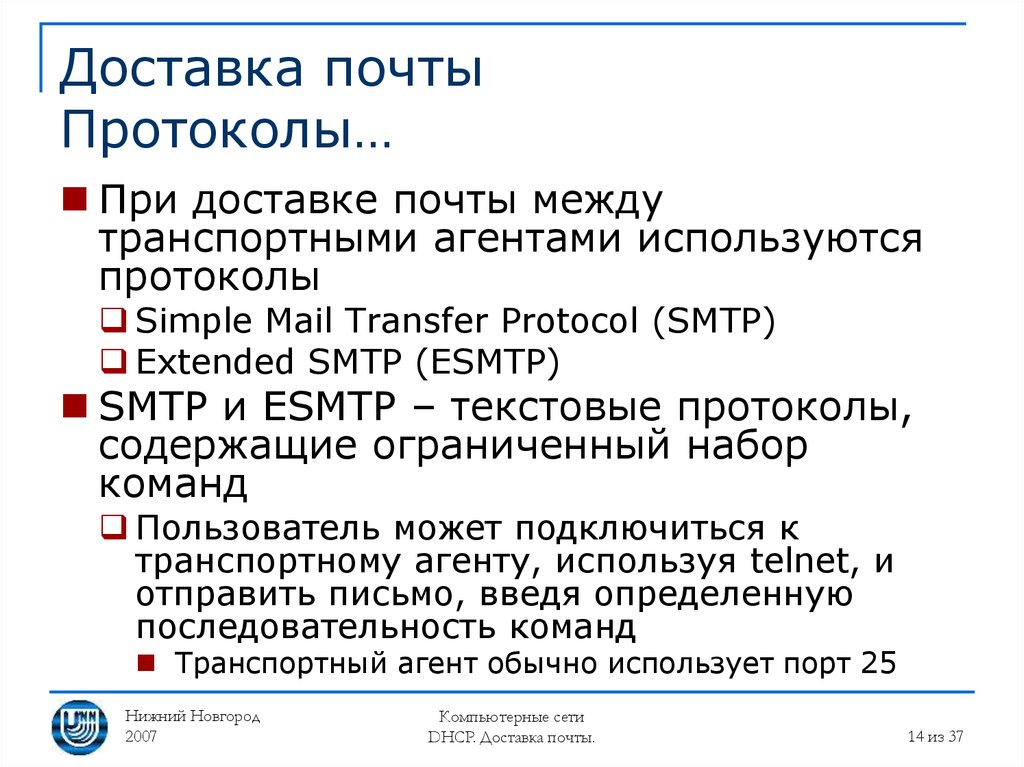 Доставка почты
Протоколы…

При доставке почты между транспортными агентами используются протоколы

Simple Mail Transfer Protocol (SMTP)

Extended SMTP (ESMTP)

SMTP и ESMTP – текстовые протоколы, содержащие ограниченный набор команд

Пользователь может подключиться к транспортному агенту, используя telnet, и отправить письмо, введя определенную последовательность команд

Транспортный агент обычно использует порт 25

Нижний Новгород
2007

Компьютерные сети
DHCP. Доставка почты.

14 из 37